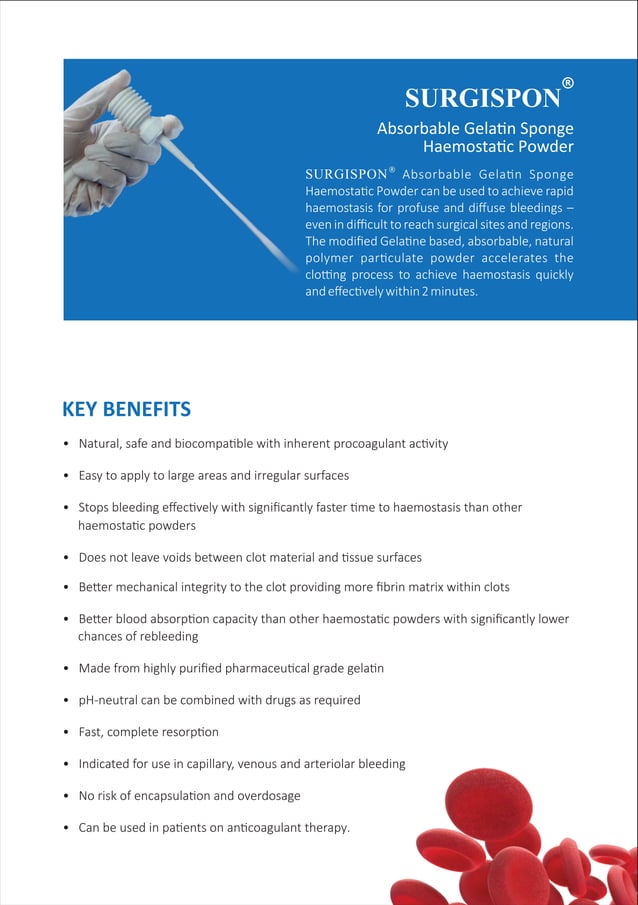 SURGISPON®

Absorbable Gelatin Sponge Haemostatic Powder

SURGISPON® Absorbable Gelatin Sponge Haemostatic Powder can be used to achieve rapid haemostasis for profuse and diffuse bleedings – even in difficult to reach surgical sites and regions. The modified Gelatine based, absorbable, natural polymer particulate powder accelerates the clotting process to achieve haemostasis quickly and effectively within 2 minutes.

KEY BENEFITS

• Natural, safe and biocompatible with inherent procoagulant activity

• Easy to apply to large areas and irregular surfaces

• Stops bleeding effectively with significantly faster time to haemostasis than other haemostatic powders

• Does not leave voids between clot material and tissue surfaces

• Better mechanical integrity to the clot providing more fibrin matrix within clots

• Better blood absorption capacity than other haemostatic powders with significantly lower chances of rebleeding

• Made from highly purified pharmaceutical grade gelatin

• pH-neutral can be combined with drugs as required

• Fast, complete resorption

• Indicated for use in capillary, venous and arteriolar bleeding

• No risk of encapsulation and overdosage

• Can be used in patients on anticoagulant therapy.